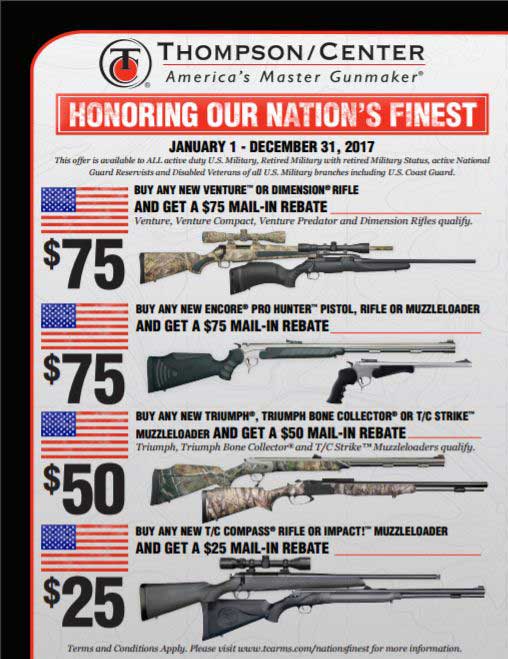 THOMPSON/CENTER
America's Master Gunmaker®

HONORING OUR NATION'S FINEST

JANUARY 1 - DECEMBER 31, 2017
This offer is available to ALL active duty U.S. Military, Retired Military with retired Military Status, active National Guard Reservists and Disabled Veterans of all U.S. Military branches including U.S. Coast Guard.

BUY ANY NEW VENTURE™ OR DIMENSION® RIFLE
AND GET A $75 MAIL-IN REBATE
Venture, Venture Compact, Venture Predator and Dimension Rifles qualify.

$75

BUY ANY NEW ENCORE® PRO HUNTER™ PISTOL, RIFLE OR MUZZLELOADER
AND GET A $75 MAIL-IN REBATE

$75

BUY ANY NEW TRIUMPH®, TRIUMPH BONE COLLECTOR® OR T/C STRIKE™ MUZZLELOADER AND GET A $50 MAIL-IN REBATE
Triumph, Triumph Bone Collector® and T/C Strike™ Muzzleloaders qualify.

$50

BUY ANY NEW T/C COMPASS® RIFLE OR IMPACT!™ MUZZLELOADER
AND GET A $25 MAIL-IN REBATE

$25

Terms and Conditions Apply. Please visit www.tcarms.com/nationsfinest for more information.